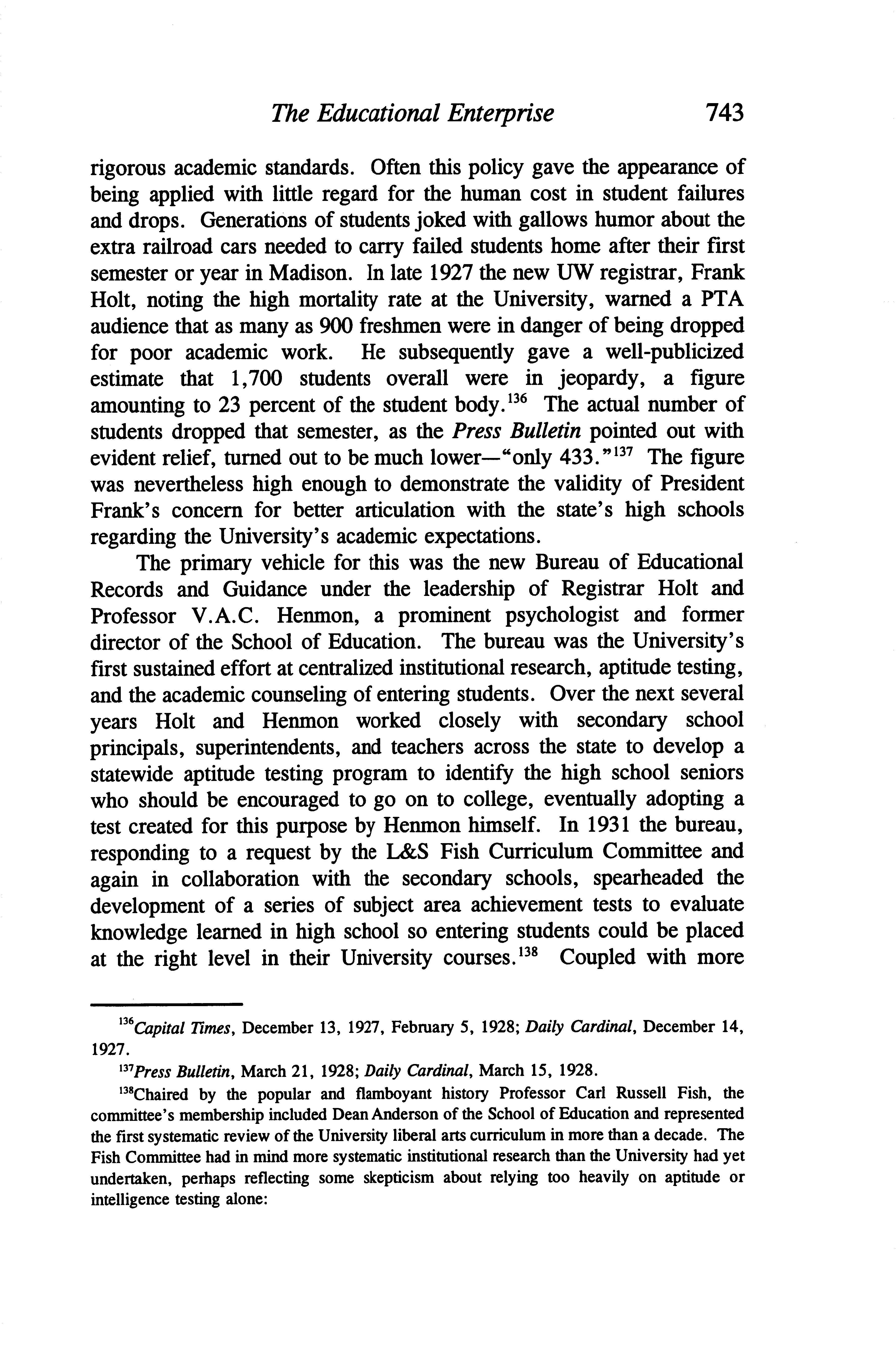 The Educational Enterprise 743

rigorous academic standards. Often this policy gave the appearance of being applied with little regard for the human cost in student failures and drops. Generations of students joked with gallows humor about the extra railroad cars needed to carry failed students home after their first semester or year in Madison. In late 1927 the new UW registrar, Frank Holt, noting the high mortality rate at the University, warned a PTA audience that as many as 900 freshmen were in danger of being dropped for poor academic work. He subsequently gave a well-publicized estimate that 1,700 students overall were in jeopardy, a figure amounting to 23 percent of the student body.$^{136}$ The actual number of students dropped that semester, as the Press Bulletin pointed out with evident relief, turned out to be much lower—"only 433."$^{137}$ The figure was nevertheless high enough to demonstrate the validity of President Frank's concern for better articulation with the state's high schools regarding the University's academic expectations.

The primary vehicle for this was the new Bureau of Educational Records and Guidance under the leadership of Registrar Holt and Professor V.A.C. Henmon, a prominent psychologist and former director of the School of Education. The bureau was the University's first sustained effort at centralized institutional research, aptitude testing, and the academic counseling of entering students. Over the next several years Holt and Henmon worked closely with secondary school principals, superintendents, and teachers across the state to develop a statewide aptitude testing program to identify the high school seniors who should be encouraged to go on to college, eventually adopting a test created for this purpose by Henmon himself. In 1931 the bureau, responding to a request by the L&S Fish Curriculum Committee and again in collaboration with the secondary schools, spearheaded the development of a series of subject area achievement tests to evaluate knowledge learned in high school so entering students could be placed at the right level in their University courses.$^{138}$ Coupled with more

$^{136}$Capital Times, December 13, 1927, February 5, 1928; Daily Cardinal, December 14, 1927.

$^{137}$Press Bulletin, March 21, 1928; Daily Cardinal, March 15, 1928.

$^{138}$Chaired by the popular and flamboyant history Professor Carl Russell Fish, the committee's membership included Dean Anderson of the School of Education and represented the first systematic review of the University liberal arts curriculum in more than a decade. The Fish Committee had in mind more systematic institutional research than the University had yet undertaken, perhaps reflecting some skepticism about relying too heavily on aptitude or intelligence testing alone: